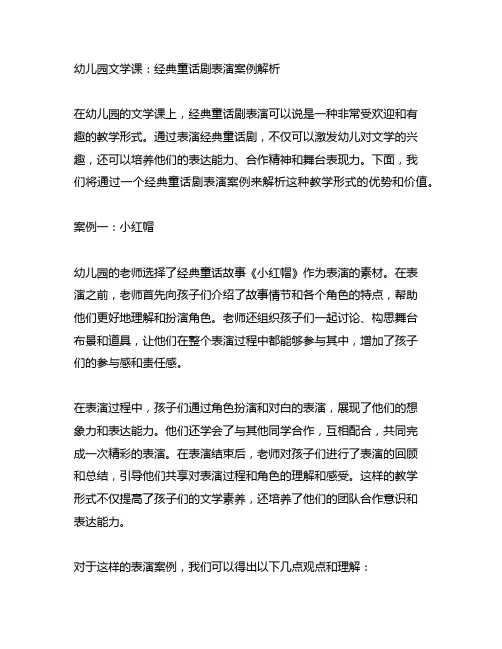 幼儿园文学课：经典童话剧表演案例解析

在幼儿园的文学课上，经典童话剧表演可以说是一种非常受欢迎和有趣的教学形式。通过表演经典童话剧，不仅可以激发幼儿对文学的兴趣，还可以培养他们的表达能力、合作精神和舞台表现力。下面，我们将通过一个经典童话剧表演案例来解析这种教学形式的优势和价值。

案例一：小红帽

幼儿园的老师选择了经典童话故事《小红帽》作为表演的素材。在表演之前，老师首先向孩子们介绍了故事情节和各个角色的特点，帮助他们更好地理解和扮演角色。老师还组织孩子们一起讨论、构思舞台布景和道具，让他们在整个表演过程中都能够参与其中，增加了孩子们的参与感和责任感。

在表演过程中，孩子们通过角色扮演和对白的表演，展现了他们的想象力和表达能力。他们还学会了与其他同学合作，互相配合，共同完成一次精彩的表演。在表演结束后，老师对孩子们进行了表演的回顾和总结，引导他们共享对表演过程和角色的理解和感受。这样的教学形式不仅提高了孩子们的文学素养，还培养了他们的团队合作意识和表达能力。

对于这样的表演案例，我们可以得出以下几点观点和理解：